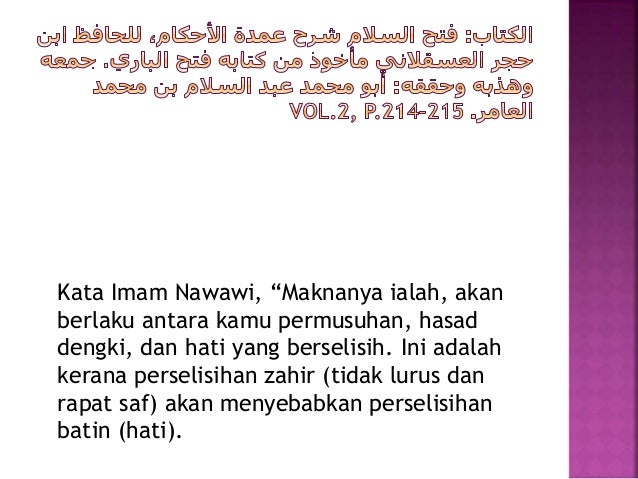 الكتاب: فتح السلام شرح عمدة الأحكام، للحافظ ابن حجر العسقلاني مأخوذ من كتابه فتح الباري. جمعه وهذبه وحققه: أبو محمد عبد السلام بن محمد العامر. VOL.2, P.214-215

Kata Imam Nawawi, “Maknanya ialah, akan berlaku antara kamu permusuhan, hasad dengki, dan hati yang berselisih. Ini adalah kerana perselisihan zahir (tidak lurus dan rapat saf) akan menyebabkan perselisihan batin (hati).